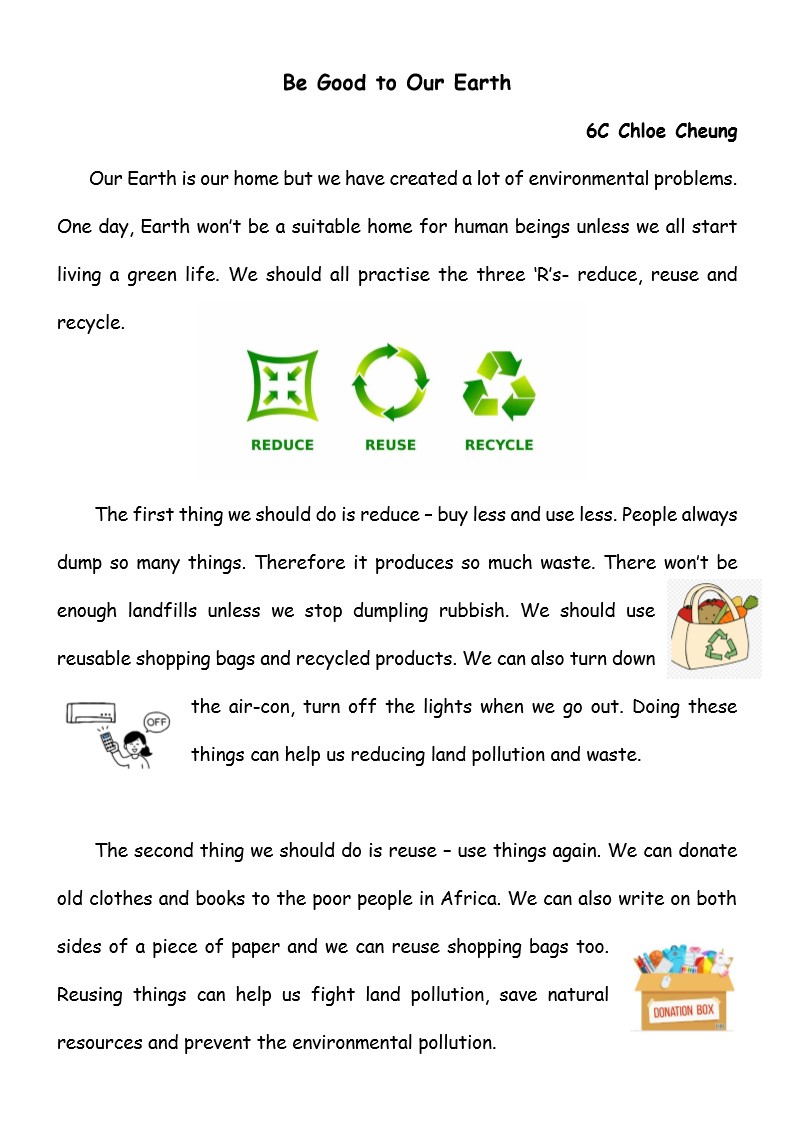 Be Good to Our Earth

6C Chloe Cheung

Our Earth is our home but we have created a lot of environmental problems. One day, Earth won't be a suitable home for human beings unless we all start living a green life. We should all practise the three 'R's- reduce, reuse and recycle.

REDUCE REUSE RECYCLE

The first thing we should do is reduce – buy less and use less. People always dump so many things. Therefore it produces so much waste. There won't be enough landfills unless we stop dumpling rubbish. We should use reusable shopping bags and recycled products. We can also turn down the air-con, turn off the lights when we go out. Doing these things can help us reducing land pollution and waste.

OFF

The second thing we should do is reuse – use things again. We can donate old clothes and books to the poor people in Africa. We can also write on both sides of a piece of paper and we can reuse shopping bags too. Reusing things can help us fight land pollution, save natural resources and prevent the environmental pollution.

DONATION BOX